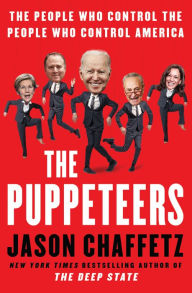 THE PEOPLE WHO CONTROL THE PEOPLE WHO CONTROL AMERICA

THE PUPPETEERS

JASON CHAFFETZ

NEW YORK TIMES BESTSELLING AUTHOR OF THE DEEP STATE